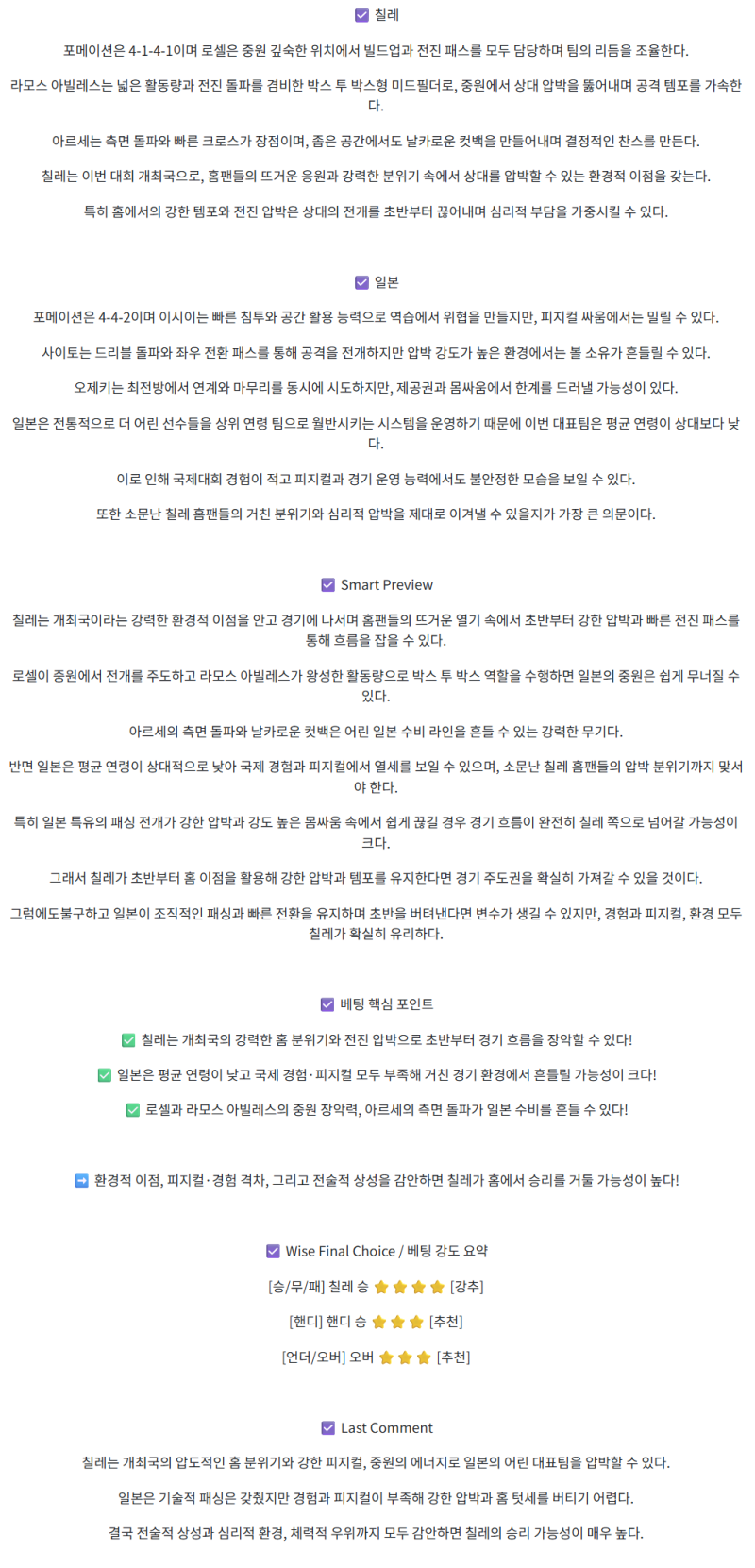 ☑ 칠레

포메이션은 4-1-4-1이며 로셀은 중원 깊숙한 위치에서 빌드업과 전진 패스를 모두 담당하며 팀의 리듬을 조율한다.

라모스 아빌레스는 넓은 활동량과 전진 돌파를 겸비한 박스 투 박스형 미드필더로, 중원에서 상대 압박을 뚫어내며 공격 템포를 가속한다.

아르세는 측면 돌파와 빠른 크로스가 장점이며, 좁은 공간에서도 날카로운 컷백을 만들어내며 결정적인 찬스를 만든다.

칠레는 이번 대회 개최국으로, 홈팬들의 뜨거운 응원과 강력한 분위기 속에서 상대를 압박할 수 있는 환경적 이점을 갖는다.

특히 홈에서의 강한 템포와 전진 압박은 상대의 전개를 초반부터 끊어내며 심리적 부담을 가중시킬 수 있다.

☑ 일본

포메이션은 4-4-2이며 이시이는 빠른 침투와 공간 활용 능력으로 역습에서 위협을 만들지만, 피지컬 싸움에서는 밀릴 수 있다.

사이토는 드리블 돌파와 좌우 전환 패스를 통해 공격을 전개하지만 압박 강도가 높은 환경에서는 볼 소유가 흔들릴 수 있다.

오제키는 최전방에서 연계와 마무리를 동시에 시도하지만, 제공권과 몸싸움에서 한계를 드러낼 가능성이 있다.

일본은 전통적으로 더 어린 선수들을 상위 연령 팀으로 월반시키는 시스템을 운영하기 때문에 이번 대표팀은 평균 연령이 상대보다 낮다.

이로 인해 국제대회 경험이 적고 피지컬과 경기 운영 능력에서도 불안정한 모습을 보일 수 있다.

또한 소문난 칠레 홈팬들의 거친 분위기와 심리적 압박을 제대로 이겨낼 수 있을지가 가장 큰 의문이다.

☑ Smart Preview

칠레는 개최국이라는 강력한 환경적 이점을 안고 경기에 나서며 홈팬들의 뜨거운 열기 속에서 초반부터 강한 압박과 빠른 전진 패스를 통해 흐름을 잡을 수 있다.

로셀이 중원에서 전개를 주도하고 라모스 아빌레스가 왕성한 활동량으로 박스 투 박스 역할을 수행하면 일본의 중원은 쉽게 무너질 수 있다.

아르세의 측면 돌파와 날카로운 컷백은 어린 일본 수비 라인을 흔들 수 있는 강력한 무기다.

반면 일본은 평균 연령이 상대적으로 낮아 국제 경험과 피지컬에서 열세를 보일 수 있으며, 소문난 칠레 홈팬들의 압박 분위기까지 맞서야 한다.

특히 일본 특유의 패싱 전개가 강한 압박과 강도 높은 몸싸움 속에서 쉽게 끊길 경우 경기 흐름이 완전히 칠레 쪽으로 넘어갈 가능성이 크다.

그래서 칠레가 초반부터 홈 이점을 활용해 강한 압박과 템포를 유지한다면 경기 주도권을 확실히 가져갈 수 있을 것이다.

그럼에도불구하고 일본이 조직적인 패싱과 빠른 전환을 유지하며 초반을 버텨낸다면 변수가 생길 수 있지만, 경험과 피지컬, 환경 모두 칠레가 확실히 유리하다.

☑ 베팅 핵심 포인트

✅ 칠레는 개최국의 강력한 홈 분위기와 전진 압박으로 초반부터 경기 흐름을 장악할 수 있다!

✅ 일본은 평균 연령이 낮고 국제 경험·피지컬 모두 부족해 거친 경기 환경에서 흔들릴 가능성이 크다!

✅ 로셀과 라모스 아빌레스의 중원 장악력, 아르세의 측면 돌파가 일본 수비를 흔들 수 있다!

➡️ 환경적 이점, 피지컬·경험 격차, 그리고 전술적 상성을 감안하면 칠레가 홈에서 승리를 거둘 가능성이 높다!

☑ Wise Final Choice / 베팅 강도 요약

[승/무/패] 칠레 승 ⭐⭐⭐⭐ [강추]

[핸디] 핸디 승 ⭐⭐⭐ [추천]

[언더/오버] 오버 ⭐⭐⭐ [추천]

☑ Last Comment

칠레는 개최국의 압도적인 홈 분위기와 강한 피지컬, 중원의 에너지로 일본의 어린 대표팀을 압박할 수 있다.

일본은 기술적 패싱은 갖췄지만 경험과 피지컬이 부족해 강한 압박과 홈 텃세를 버티기 어렵다.

결국 전술적 상성과 심리적 환경, 체력적 우위까지 모두 감안하면 칠레의 승리 가능성이 매우 높다.